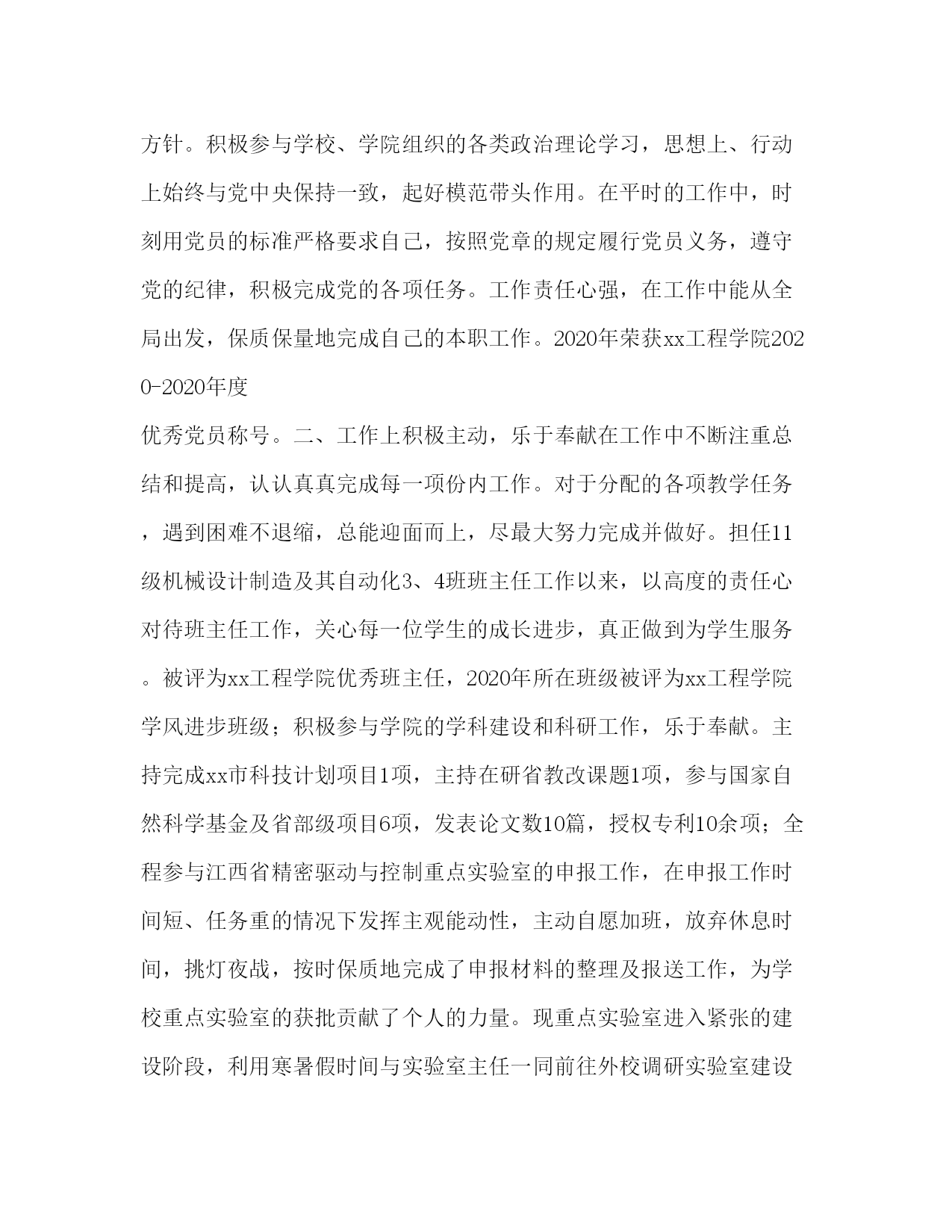 方针。积极参与学校、学院组织的各类政治理论学习，思想上、行动上始终与党中央保持一致，起好模范带头作用。在平时的工作中，时刻用党员的标准严格要求自己，按照党章的规定履行党员义务，遵守党的纪律，积极完成党的各项任务。工作责任心强，在工作中能从全局出发，保质保量地完成自己的本职工作。2020年荣获xx工程学院2020-2020年度

优秀党员称号。二、工作上积极主动，乐于奉献在工作中不断注重总结和提高，认认真真完成每一项份内工作。对于分配的各项教学任务，遇到困难不退缩，总能迎面而上，尽最大努力完成并做好。担任11级机械设计制造及其自动化3、4班班主任工作以来，以高度的责任心对待班主任工作，关心每一位学生的成长进步，真正做到为学生服务。被评为xx工程学院优秀班主任，2020年所在班级被评为xx工程学院学风进步班级；积极参与学院的学科建设和科研工作，乐于奉献。主持完成xx市科技计划项目1项，主持在研省教改课题1项，参与国家自然科学基金及省部级项目6项，发表论文数10篇，授权专利10余项；全程参与江西省精密驱动与控制重点实验室的申报工作，在申报工作时间短、任务重的情况下发挥主观能动性，主动自愿加班，放弃休息时间，挑灯夜战，按时保质地完成了申报材料的整理及报送工作，为学校重点实验室的获批贡献了个人的力量。现重点实验室进入紧张的建设阶段，利用寒暑假时间与实验室主任一同前往外校调研实验室建设